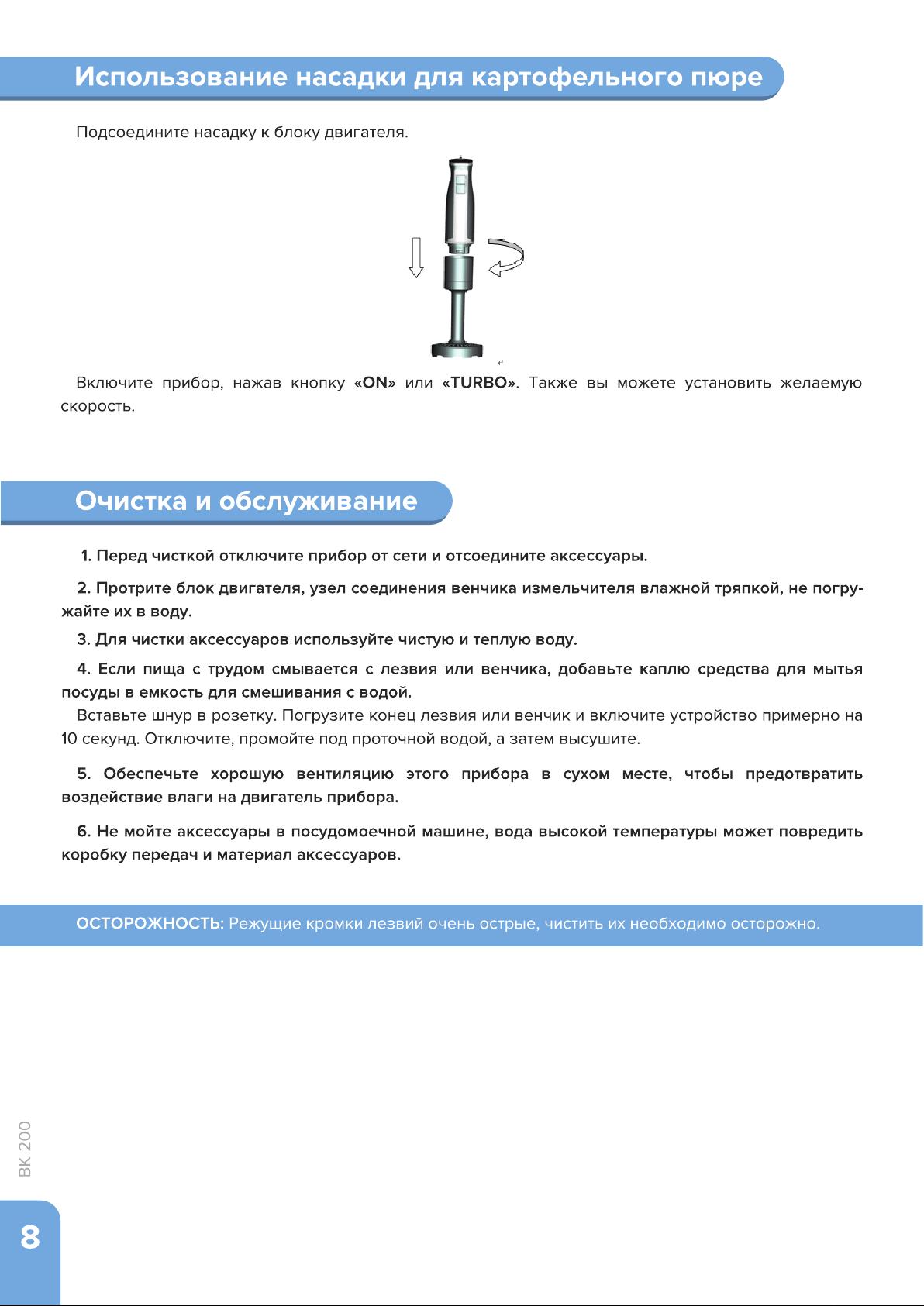 Использование насадки для картофельного пюре

Подсоедините насадку к блоку двигателя.

Включите прибор, нажав кнопку «ON» или «TURBO». Также вы можете установить желаемую скорость.

Очистка и обслуживание

1. Перед чисткой отключите прибор от сети и отсоедините аксессуары.

2. Протрите блок двигателя, узел соединения венчика измельчителя влажной тряпкой, не погружайте их в воду.

3. Для чистки аксессуаров используйте чистую и теплую воду.

4. Если пища с трудом смывается с лезвия или венчика, добавьте каплю средства для мытья посуды в емкость для смешивания с водой.
Вставьте шнур в розетку. Погрузите конец лезвия или венчик и включите устройство примерно на 10 секунд. Отключите, промойте под проточной водой, а затем высушите.

5. Обеспечьте хорошую вентиляцию этого прибора в сухом месте, чтобы предотвратить воздействие влаги на двигатель прибора.

6. Не мойте аксессуары в посудомоечной машине, вода высокой температуры может повредить коробку передач и материал аксессуаров.

ОСТОРОЖНОСТЬ: Режущие кромки лезвий очень острые, чистить их необходимо осторожно.

BK-200

8